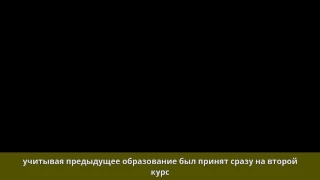 учитывая предыдущее образование был принят сразу на второй курс